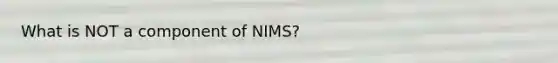 What is NOT a component of NIMS?